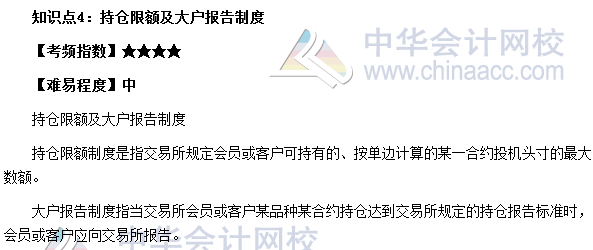 知识点4：持仓限额及大户报告制度

【考频指数】★★★★

【难易程度】中

中华会计网校
www.chinaacc.com

持仓限额及大户报告制度

持仓限额制度是指交易所规定会员或客户可持有的、按单边计算的某一合约投机头寸的最大数额。

大户报告制度指当交易所会员或客户某品种某合约持仓达到交易所规定的持仓报告标准时，会员或客户应向交易所报告。

中华会计网校